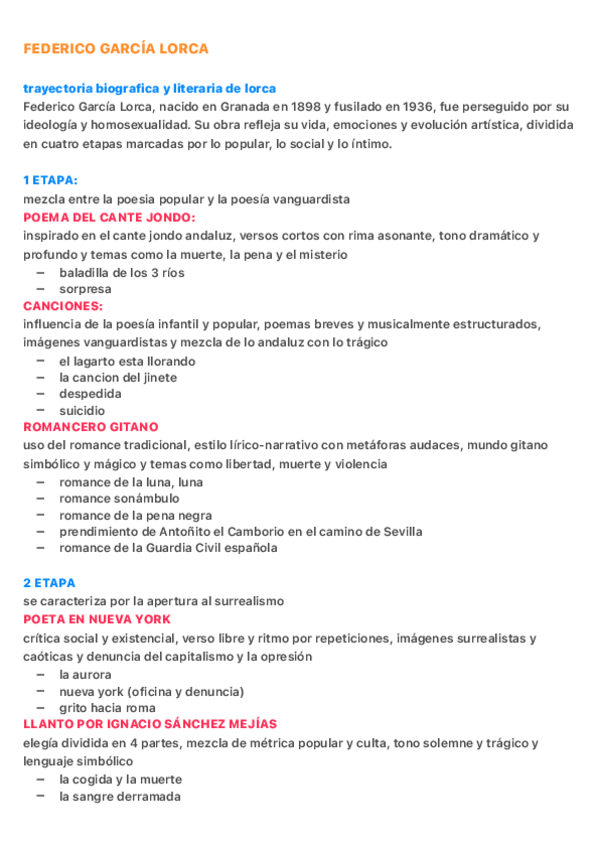 FEDERICO GARCÍA LORCA

trayectoria biografica y literaria de lorca
Federico García Lorca, nacido en Granada en 1898 y fusilado en 1936, fue perseguido por su ideología y homosexualidad. Su obra refleja su vida, emociones y evolución artística, dividida en cuatro etapas marcadas por lo popular, lo social y lo íntimo.

1 ETAPA:
mezcla entre la poesia popular y la poesía vanguardista
POEMA DEL CANTE JONDO:
inspirado en el cante jondo andaluz, versos cortos con rima asonante, tono dramático y profundo y temas como la muerte, la pena y el misterio
– baladilla de los 3 ríos
– sorpresa
CANCIONES:
influencia de la poesía infantil y popular, poemas breves y musicalmente estructurados, imágenes vanguardistas y mezcla de lo andaluz con lo trágico
– el lagarto esta llorando
– la cancion del jinete
– despedida
– suicidio
ROMANCERO GITANO
uso del romance tradicional, estilo lírico-narrativo con metáforas audaces, mundo gitano simbólico y mágico y temas como libertad, muerte y violencia
– romance de la luna, luna
– romance sonámbulo
– romance de la pena negra
– prendimiento de Antoñito el Camborio en el camino de Sevilla
– romance de la Guardia Civil española

2 ETAPA
se caracteriza por la apertura al surrealismo
POETA EN NUEVA YORK
crítica social y existencial, verso libre y ritmo por repeticiones, imágenes surrealistas y caóticas y denuncia del capitalismo y la opresión
– la aurora
– nueva york (oficina y denuncia)
– grito hacia roma
LLANTO POR IGNACIO SÁNCHEZ MEJÍAS
elegía dividida en 4 partes, mezcla de métrica popular y culta, tono solemne y trágico y lenguaje simbólico
– la cogida y la muerte
– la sangre derramada